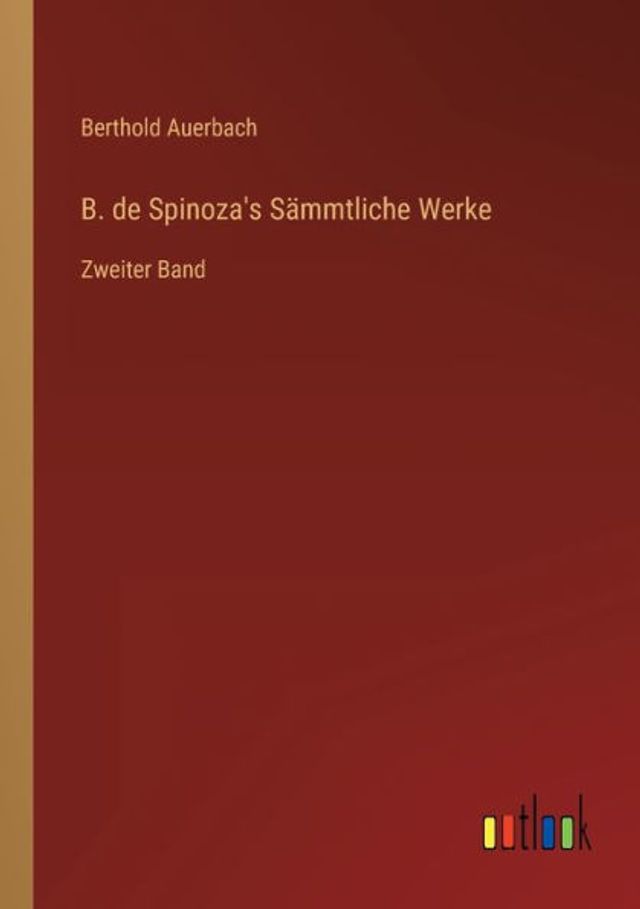 Berthold Auerbach

B. de Spinoza's Sämmtliche Werke

Zweiter Band

outlook